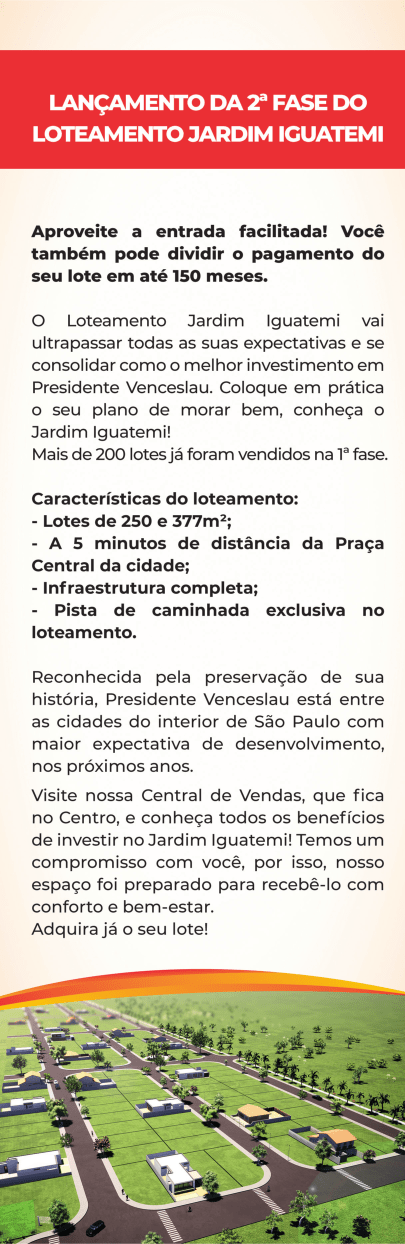 LANÇAMENTO DA 2ª FASE DO LOTEAMENTO JARDIM IGUATEMI

Aproveite a entrada facilitada! Você também pode dividir o pagamento do seu lote em até 150 meses.

O Loteamento Jardim Iguatemi vai ultrapassar todas as suas expectativas e se consolidar como o melhor investimento em Presidente Venceslau. Coloque em prática o seu plano de morar bem, conheça o Jardim Iguatemi!
Mais de 200 lotes já foram vendidos na 1ª fase.

Características do loteamento:
- Lotes de 250 e 377m²;
- A 5 minutos de distância da Praça Central da cidade;
- Infraestrutura completa;
- Pista de caminhada exclusiva no loteamento.

Reconhecida pela preservação de sua história, Presidente Venceslau está entre as cidades do interior de São Paulo com maior expectativa de desenvolvimento, nos próximos anos.

Visite nossa Central de Vendas, que fica no Centro, e conheça todos os benefícios de investir no Jardim Iguatemi! Temos um compromisso com você, por isso, nosso espaço foi preparado para recebê-lo com conforto e bem-estar.
Adquira já o seu lote!